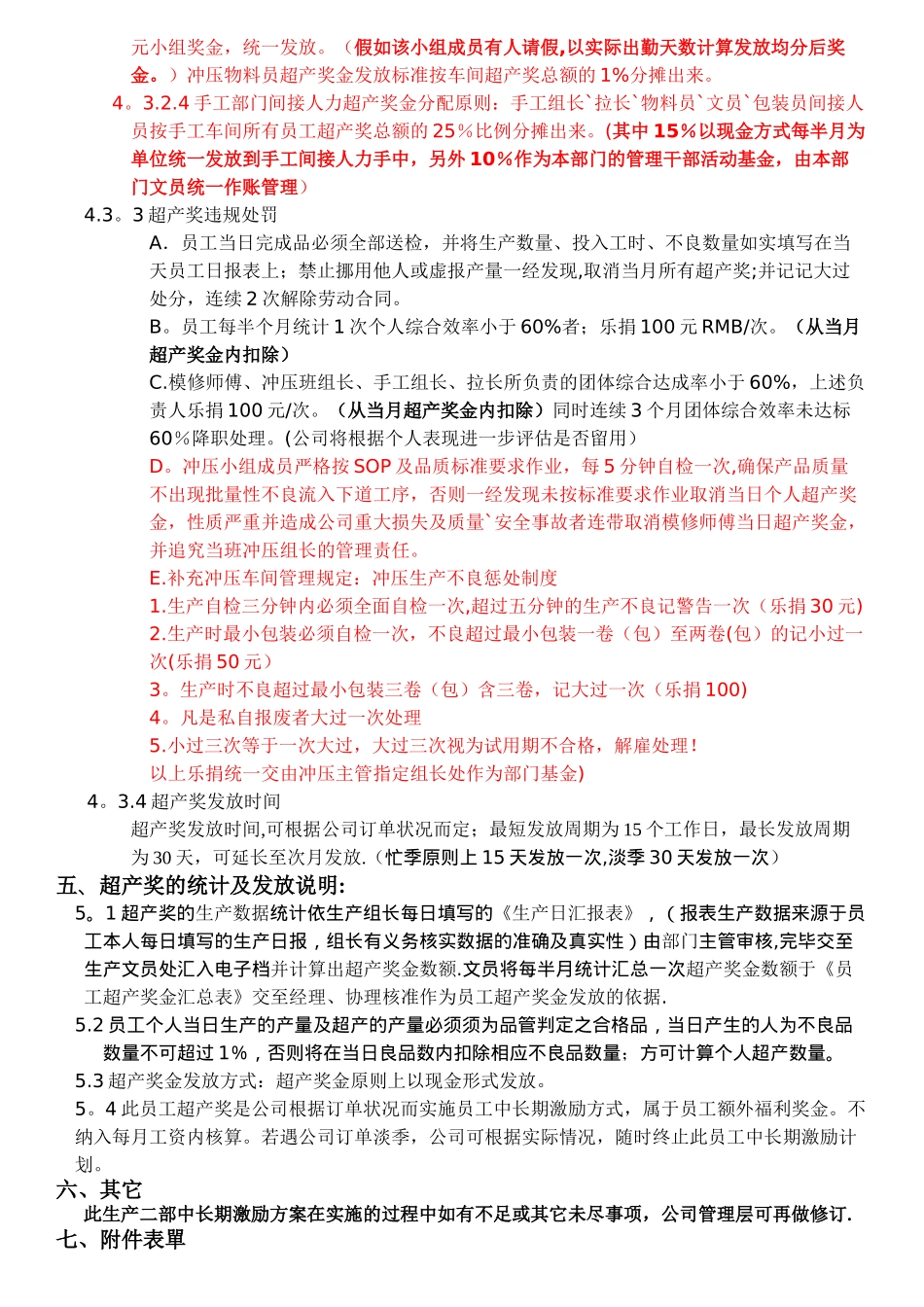 元小组奖金，统一发放。（假如该小组成员有人请假,以实际出勤天数计算发放均分后奖金。）冲压物料员超产奖金发放标准按车间超产奖总额的 1%分摊出来。

4。3.2.4 手工部门间接人力超产奖金分配原则：手工组长`拉长`物料员`文员`包装员间接人员按手工车间所有员工超产奖总额的 25％比例分摊出来。(其中 15％以现金方式每半月为单位统一发放到手工间接人力手中，另外 10％作为本部门的管理干部活动基金，由本部门文员统一作账管理)

4.3。3 超产奖违规处罚

A．员工当日完成品必须全部送检，并将生产数量、投入工时、不良数量如实填写在当天员工日报表上；禁止挪用他人或虚报产量一经发现,取消当月所有超产奖;并记记大过处分，连续 2 次解除劳动合同。

B。员工每半个月统计 1 次个人综合效率小于 60%者；乐捐 100 元 RMB/次。（从当月超产奖金内扣除）

C.模修师傅、冲压班组长、手工组长、拉长所负责的团体综合达成率小于 60%，上述负责人乐捐 100 元/次。（从当月超产奖金内扣除）同时连续 3 个月团体综合效率未达标 60％降职处理。(公司将根据个人表现进一步评估是否留用)

D。冲压小组成员严格按 SOP 及品质标准要求作业，每 5 分钟自检一次,确保产品质量不出现批量性不良流入下道工序，否则一经发现未按标准要求作业取消当日个人超产奖金，性质严重并造成公司重大损失及质量`安全事故者连带取消模修师傅当日超产奖金，并追究当班冲压组长的管理责任。

E.补充冲压车间管理规定：冲压生产不良惩处制度

1.生产自检三分钟内必须全面自检一次,超过五分钟的生产不良记警告一次（乐捐 30 元)

2.生产时最小包装必须自检一次，不良超过最小包装一卷（包）至两卷(包）的记小过一次(乐捐 50 元）

3。生产时不良超过最小包装三卷（包）含三卷，记大过一次（乐捐 100)

4。凡是私自报废者大过一次处理

5.小过三次等于一次大过，大过三次视为试用期不合格，解雇处理！

以上乐捐统一交由冲压主管指定组长处作为部门基金)

4。3.4 超产奖发放时间

超产奖发放时间,可根据公司订单状况而定；最短发放周期为 15 个工作日，最长发放周期为 30 天，可延长至次月发放.（忙季原则上 15 天发放一次,淡季 30 天发放一次）

五、超产奖的统计及发放说明:

5。1 超产奖的生产数据统计依生产组长每日填写的《生产日汇报表》，（报表生产数据来源于员工本人每日填写的生产日报，组长有义务核实数据的准确及真实性）由部门主管审核,完毕交至生产文员处汇入电子档并计算出超产奖金数额.文员将每半月统计汇总一次超产奖金数额于《员工超产奖金汇总表》交至经理、协理核准作为员工超产奖金发放的依据.

5.2 员工个人当日生产的产量及超产的产量必须须为品管判定之合格品，当日产生的人为不良品数量不可超过 1%，否则将在当日良品数内扣除相应不良品数量；方可计算个人超产数量。

5.3 超产奖金发放方式：超产奖金原则上以现金形式发放。

5。4 此员工超产奖是公司根据订单状况而实施员工中长期激励方式，属于员工额外福利奖金。不纳入每月工资内核算。若遇公司订单淡季，公司可根据实际情况，随时终止此员工中长期激励计划。

六、其它

此生产二部中长期激励方案在实施的过程中如有不足或其它未尽事项，公司管理层可再做修订.

七、附件表單